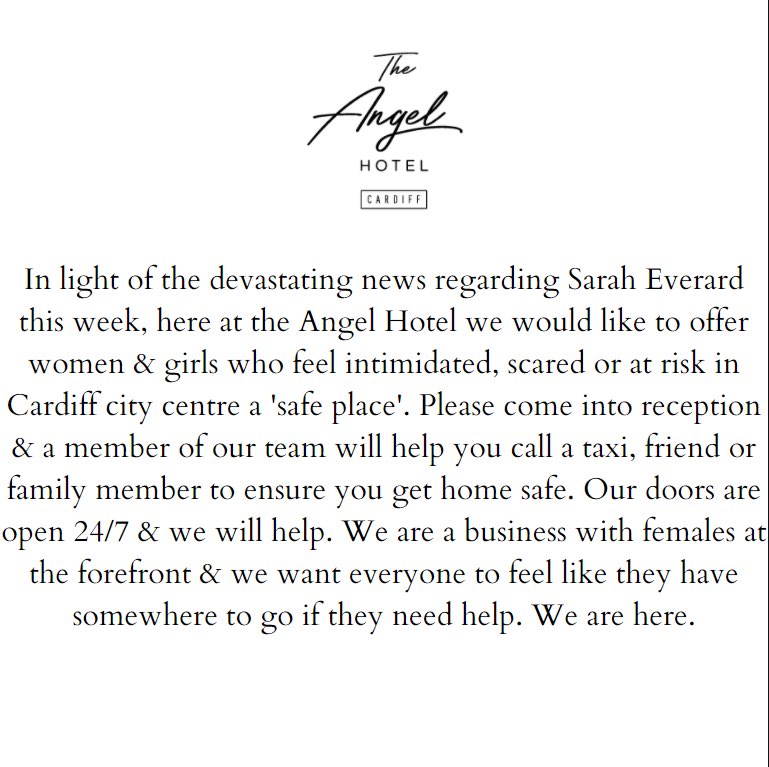 The Angel
HOTEL
CARDIFF

In light of the devastating news regarding Sarah Everard this week, here at the Angel Hotel we would like to offer women & girls who feel intimidated, scared or at risk in Cardiff city centre a 'safe place'. Please come into reception & a member of our team will help you call a taxi, friend or family member to ensure you get home safe. Our doors are open 24/7 & we will help. We are a business with females at the forefront & we want everyone to feel like they have somewhere to go if they need help. We are here.